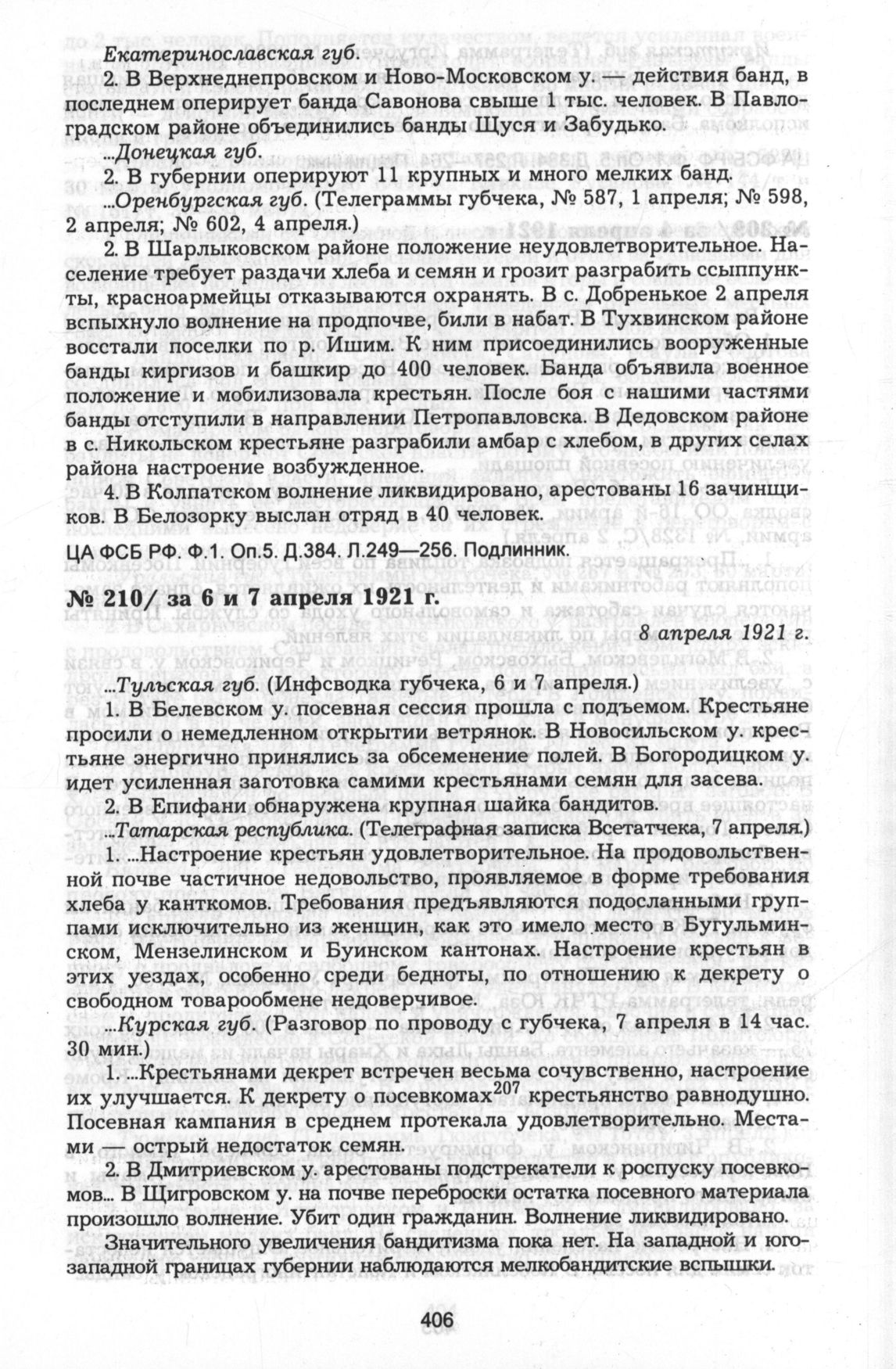 Екатеринославская губ.

2. В Верхнеднепровском и Ново-Московском у. — действия банд, в последнем оперирует банда Савонова свыше 1 тыс. человек. В Павлоградском районе объединились банды Щуся и Забудько.

...Донецкая губ.

2. В губернии оперируют 11 крупных и много мелких банд.

...Оренбургская губ. (Телеграммы губчека, № 587, 1 апреля; № 598, 2 апреля; № 602, 4 апреля.)

2. В Шарлыковском районе положение неудовлетворительное. Население требует раздачи хлеба и семян и грозит разграбить ссыппункты, красноармейцы отказываются охранять. В с. Добренькое 2 апреля вспыхнуло волнение на продпочве, били в набат. В Тухвинском районе восстали поселки по р. Ишим. К ним присоединились вооруженные банды киргизов и башкир до 400 человек. Банда объявила военное положение и мобилизовала крестьян. После боя с нашими частями банды отступили в направлении Петропавловска. В Дедовском районе в с. Никольском крестьяне разграбили амбар с хлебом, в других селах района настроение возбужденное.

4. В Колпатском волнение ликвидировано, арестованы 16 зачинщиков. В Белозорку выслан отряд в 40 человек.

ЦА ФСБ РФ. Ф.1. Оп.5. Д.384. Л.249—256. Подлинник.

№ 210/ за 6 и 7 апреля 1921 г.

8 апреля 1921 г.

...Тульская губ. (Инфсводка губчека, 6 и 7 апреля.)

1. В Белевском у. посевная сессия прошла с подъемом. Крестьяне просили о немедленном открытии ветрянок. В Новосильском у. крестьяне энергично принялись за обсеменение полей. В Богородицком у. идет усиленная заготовка самими крестьянами семян для засева.

2. В Епифани обнаружена крупная шайка бандитов.

...Татарская республика. (Телеграфная записка Всетатчека, 7 апреля.)

1. ...Настроение крестьян удовлетворительное. На продовольственной почве частичное недовольство, проявляемое в форме требования хлеба у канткомов. Требования предъявляются подосланными группами исключительно из женщин, как это имело место в Бугульминском, Мензелинском и Буинском кантонах. Настроение крестьян в этих уездах, особенно среди бедноты, по отношению к декрету о свободном товарообмене недоверчивое.

...Курская губ. (Разговор по проводу с губчека, 7 апреля в 14 час. 30 мин.)

1. ...Крестьянами декрет встречен весьма сочувственно, настроение их улучшается. К декрету о посевкомах$^{207}$ крестьянство равнодушно. Посевная кампания в среднем протекала удовлетворительно. Местами — острый недостаток семян.

2. В Дмитриевском у. арестованы подстрекатели к роспуску посевкомов... В Щигровском у. на почве переброски остатка посевного материала произошло волнение. Убит один гражданин. Волнение ликвидировано.

Значительного увеличения бандитизма пока нет. На западной и юго-западной границах губернии наблюдаются мелкобандитские вспышки.

406